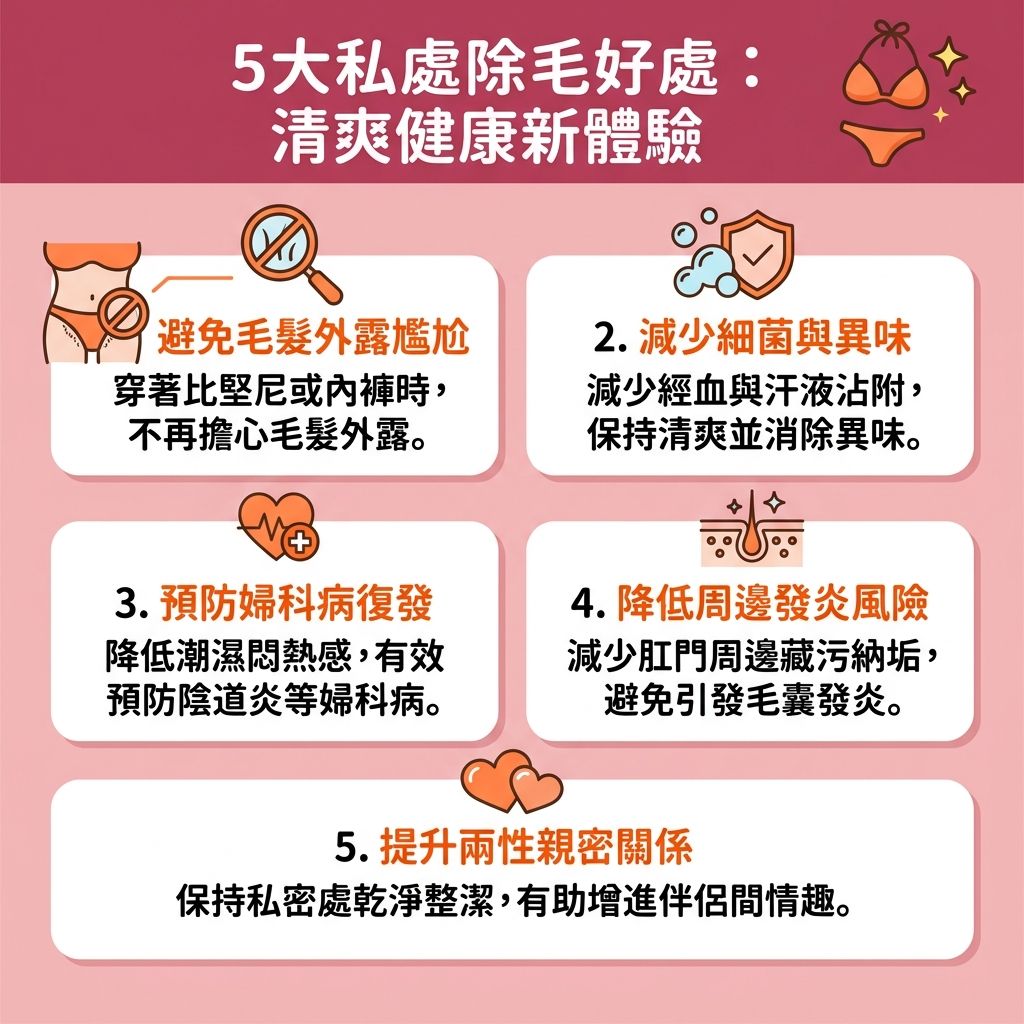 5大私處除毛好處：
清爽健康新體驗

避免毛髮外露尷尬
穿著比堅尼或內褲時，不再擔心毛髮外露。

2. 減少細菌與異味
減少經血與汗液沾附，保持清爽並消除異味。

3. 預防婦科病復發
降低潮濕悶熱感，有效預防陰道炎等婦科病。

4. 降低周邊發炎風險
減少肛門周邊藏污納垢，避免引發毛囊發炎。

5. 提升兩性親密關係
保持私密處乾淨整潔，有助增進伴侶間情趣。